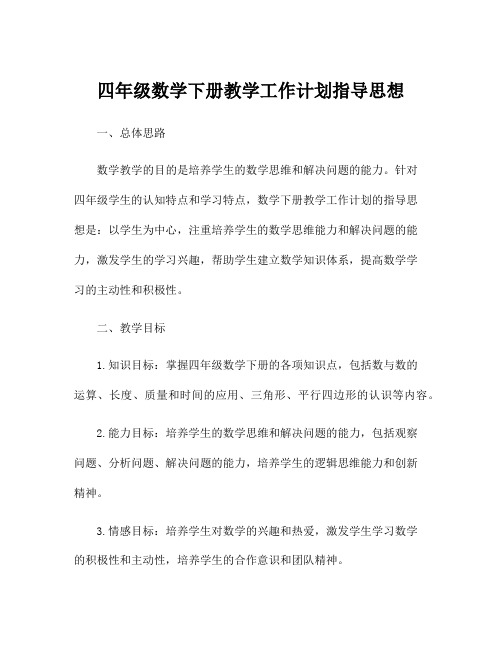 四年级数学下册教学工作计划指导思想

一、总体思路

数学教学的目的是培养学生的数学思维和解决问题的能力。针对四年级学生的认知特点和学习特点，数学下册教学工作计划的指导思想是：以学生为中心，注重培养学生的数学思维能力和解决问题的能力，激发学生的学习兴趣，帮助学生建立数学知识体系，提高数学学习的主动性和积极性。

二、教学目标

1. 知识目标：掌握四年级数学下册的各项知识点，包括数与数的运算、长度、质量和时间的应用、三角形、平行四边形的认识等内容。

2. 能力目标：培养学生的数学思维和解决问题的能力，包括观察问题、分析问题、解决问题的能力，培养学生的逻辑思维能力和创新精神。

3. 情感目标：培养学生对数学的兴趣和热爱，激发学生学习数学的积极性和主动性，培养学生的合作意识和团队精神。